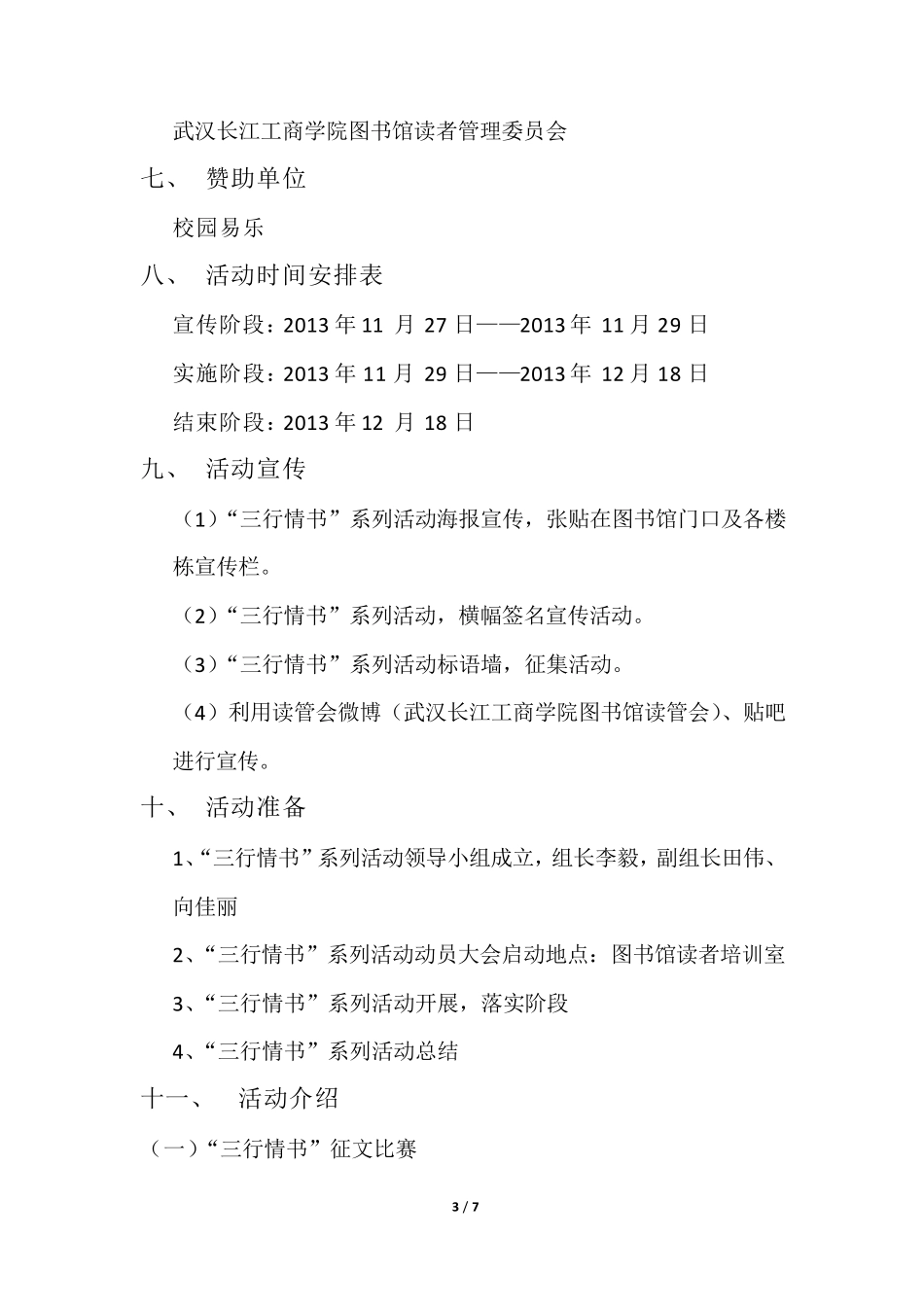 武汉长江工商学院图书馆读者管理委员会

七、 赞助单位

校园易乐

八、 活动时间安排表

宣传阶段：2013 年 11 月 27 日——2013 年 11 月 29 日

实施阶段：2013 年 11 月 29 日——2013 年 12 月 18 日

结束阶段：2013 年 12 月 18 日

九、 活动宣传

（1）“三行情书”系列活动海报宣传，张贴在图书馆门口及各楼栋宣传栏。

（2）“三行情书”系列活动，横幅签名宣传活动。

（3）“三行情书”系列活动标语墙，征集活动。

（4）利用读管会微博（武汉长江工商学院图书馆读管会）、贴吧进行宣传。

十、 活动准备

1、“三行情书”系列活动领导小组成立，组长李毅，副组长田伟、向佳丽

2、“三行情书”系列活动动员大会启动地点：图书馆读者培训室

3、“三行情书”系列活动开展，落实阶段

4、“三行情书”系列活动总结

十一、 活动介绍

（一）“三行情书”征文比赛

3 / 7